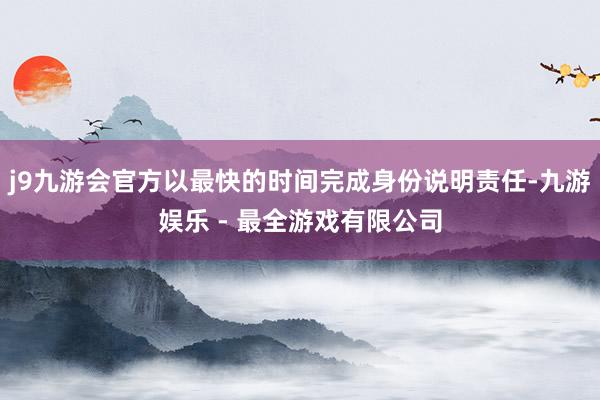 j9九游会官方以最快的时间完成身份说明责任-九游娱乐 - 最全游戏有限公司